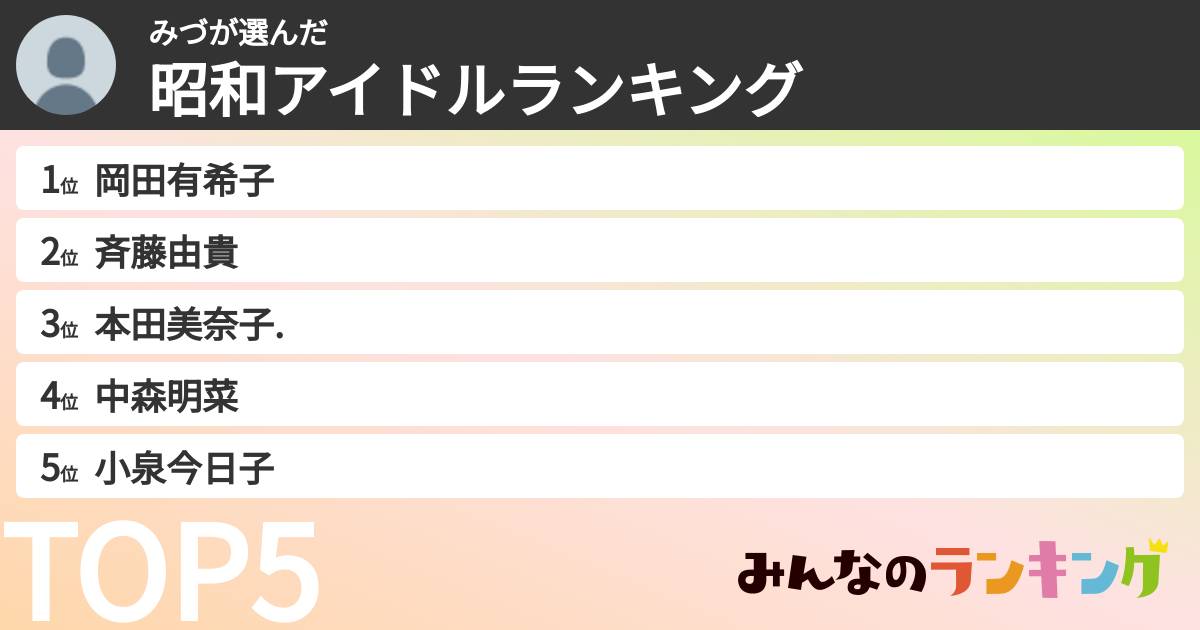 みづが選んだ
昭和アイドルランキング

1位 岡田有希子
2位 斉藤由貴
3位 本田美奈子.
4位 中森明菜
5位 小泉今日子

TOP5

みんなのランキング